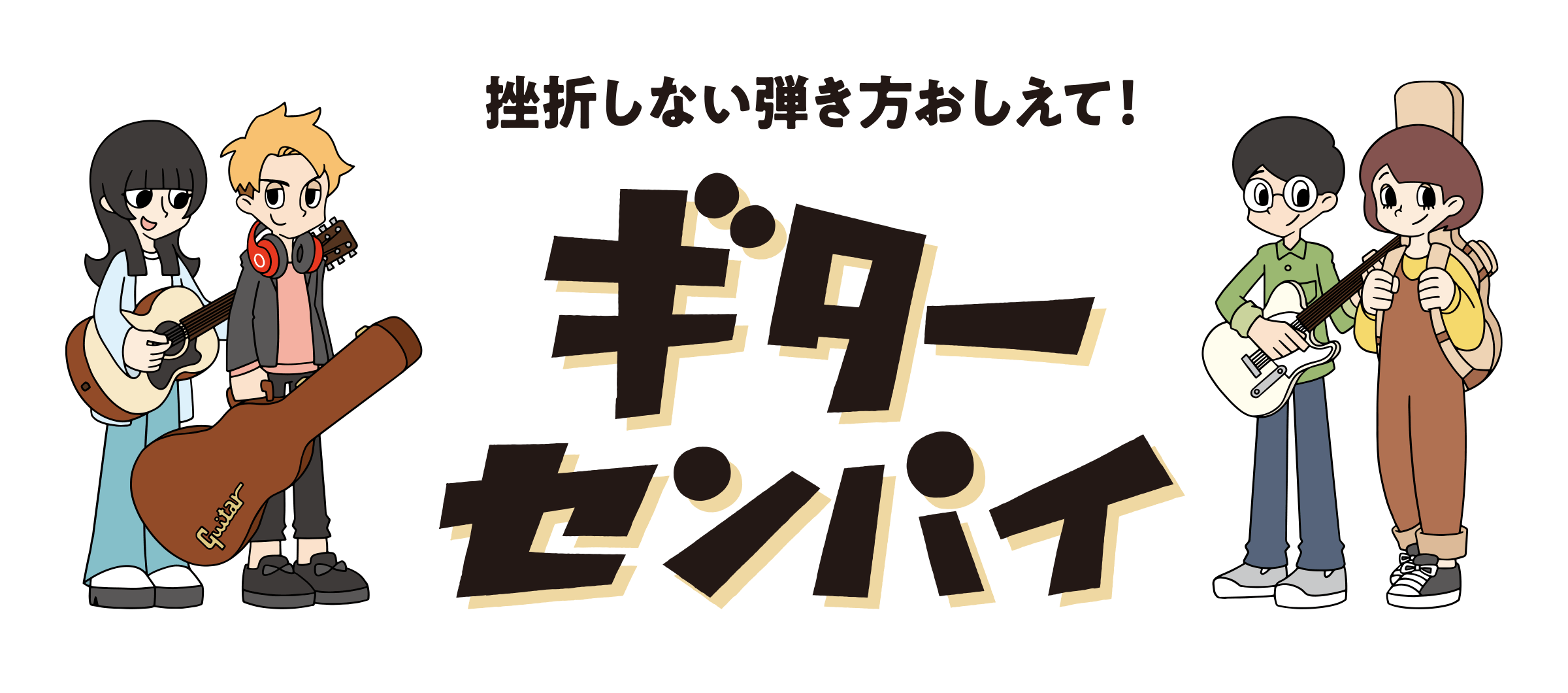 挫折しない弾き方おしえて!

ギター
センパイ

Guitar